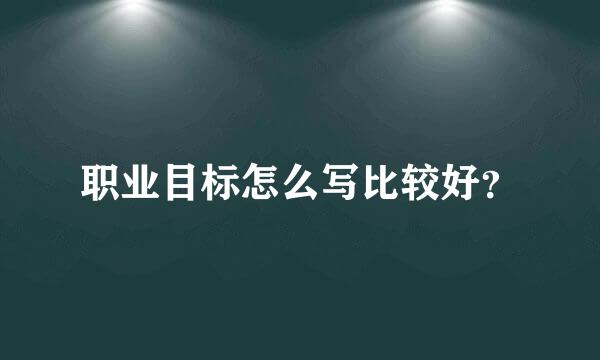 职业目标怎么写比较好?